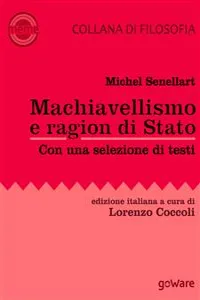 meme

COLLANA DI FILOSOFIA

Michel Senellart

Machiavellismo e ragion di Stato

Con una selezione di testi

edizione italiana a cura di
Lorenzo Coccoli

goWare